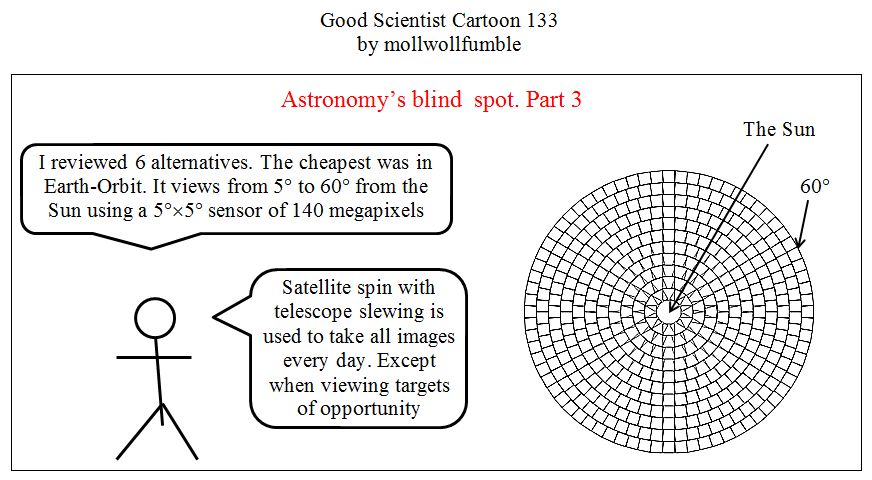 Good Scientist Cartoon 133
by mollwollfumble

Astronomy's blind spot. Part 3

I reviewed 6 alternatives. The cheapest was in Earth-Orbit. It views from 5° to 60° from the Sun using a 5°×5° sensor of 140 megapixels

Satellite spin with telescope slewing is used to take all images every day. Except when viewing targets of opportunity

The Sun

60°